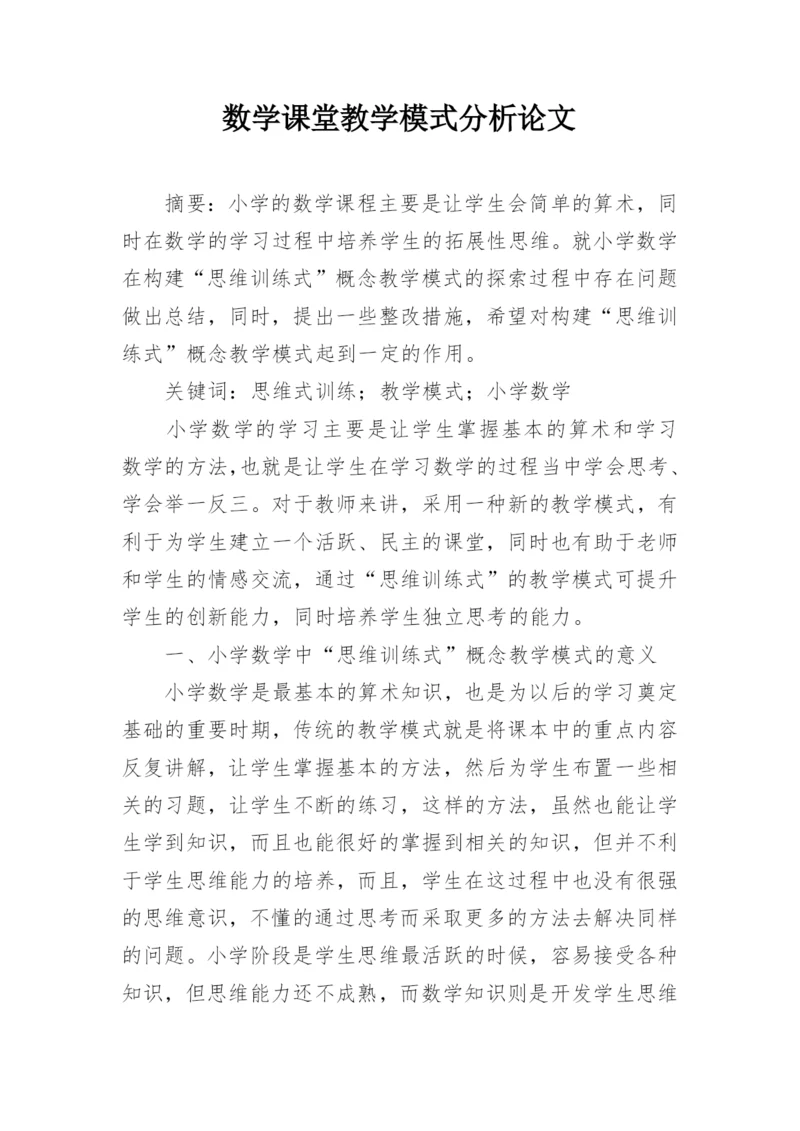 数学课堂教学模式分析论文

摘要：小学的数学课程主要是让学生会简单的算术，同时在数学的学习过程中培养学生的拓展性思维。就小学数学在构建“思维训练式”概念教学模式的探索过程中存在问题做出总结，同时，提出一些整改措施，希望对构建“思维训练式”概念教学模式起到一定的作用。

关键词：思维式训练；教学模式；小学数学

小学数学的学习主要是让学生掌握基本的算术和学习数学的方法，也就是让学生在学习数学的过程当中学会思考、学会举一反三。对于教师来讲，采用一种新的教学模式，有利于为学生建立一个活跃、民主的课堂，同时也有助于老师和学生的情感交流，通过“思维训练式”的教学模式可提升学生的创新能力，同时培养学生独立思考的能力。

一、小学数学中“思维训练式”概念教学模式的意义

小学数学是最基本的算术知识，也是为以后的学习奠定基础的重要时期，传统的教学模式就是将课本中的重点内容反复讲解，让学生掌握基本的方法，然后为学生布置一些相关的习题，让学生不断的练习，这样的方法，虽然也能让学生学到知识，而且也能很好的掌握到相关的知识，但并不利于学生思维能力的培养，而且，学生在这过程中也没有很强的思维意识，不懂的通过思考而采取更多的方法去解决同样的问题。小学阶段是学生思维最活跃的时候，容易接受各种知识，但思维能力还不成熟，而数学知识则是开发学生思维